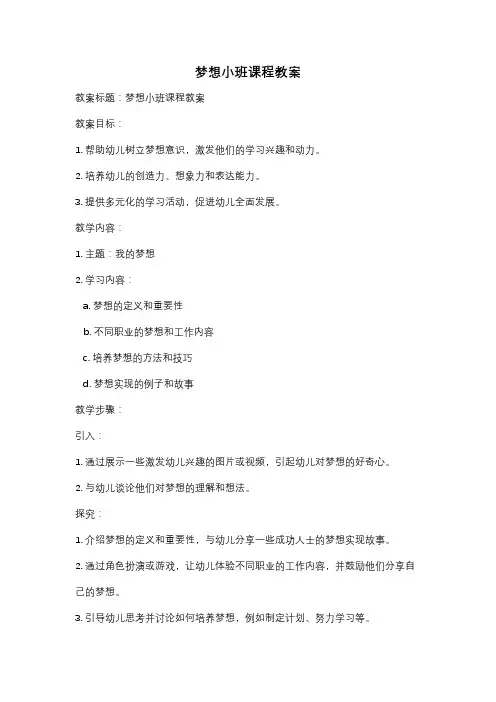 梦想小班课程教案

教案标题：梦想小班课程教案

教案目标：

1. 帮助幼儿树立梦想意识，激发他们的学习兴趣和动力。

2. 培养幼儿的创造力、想象力和表达能力。

3. 提供多元化的学习活动，促进幼儿全面发展。

教学内容：

1. 主题：我的梦想

2. 学习内容：

a. 梦想的定义和重要性

b. 不同职业的梦想和工作内容

c. 培养梦想的方法和技巧

d. 梦想实现的例子和故事

教学步骤：

引入：

1. 通过展示一些激发幼儿兴趣的图片或视频，引起幼儿对梦想的好奇心。

2. 与幼儿谈论他们对梦想的理解和想法。

探究：

1. 介绍梦想的定义和重要性，与幼儿分享一些成功人士的梦想实现故事。

2. 通过角色扮演或游戏，让幼儿体验不同职业的工作内容，并鼓励他们分享自己的梦想。

3. 引导幼儿思考并讨论如何培养梦想，例如制定计划、努力学习等。